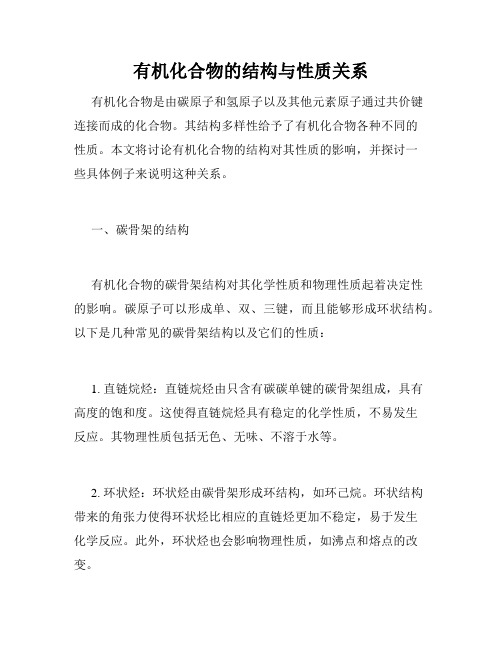 有机化合物的结构与性质关系

有机化合物是由碳原子和氢原子以及其他元素原子通过共价键连接而成的化合物。其结构多样性给予了有机化合物各种不同的性质。本文将讨论有机化合物的结构对其性质的影响，并探讨一些具体例子来说明这种关系。

一、碳骨架的结构

有机化合物的碳骨架结构对其化学性质和物理性质起着决定性的影响。碳原子可以形成单、双、三键，而且能够形成环状结构。以下是几种常见的碳骨架结构以及它们的性质：

1. 直链烷烃：直链烷烃由只含有碳碳单键的碳骨架组成，具有高度的饱和度。这使得直链烷烃具有稳定的化学性质，不易发生反应。其物理性质包括无色、无味、不溶于水等。

2. 环状烃：环状烃由碳骨架形成环结构，如环己烷。环状结构带来的角张力使得环状烃比相应的直链烃更加不稳定，易于发生化学反应。此外，环状烃也会影响物理性质，如沸点和熔点的改变。